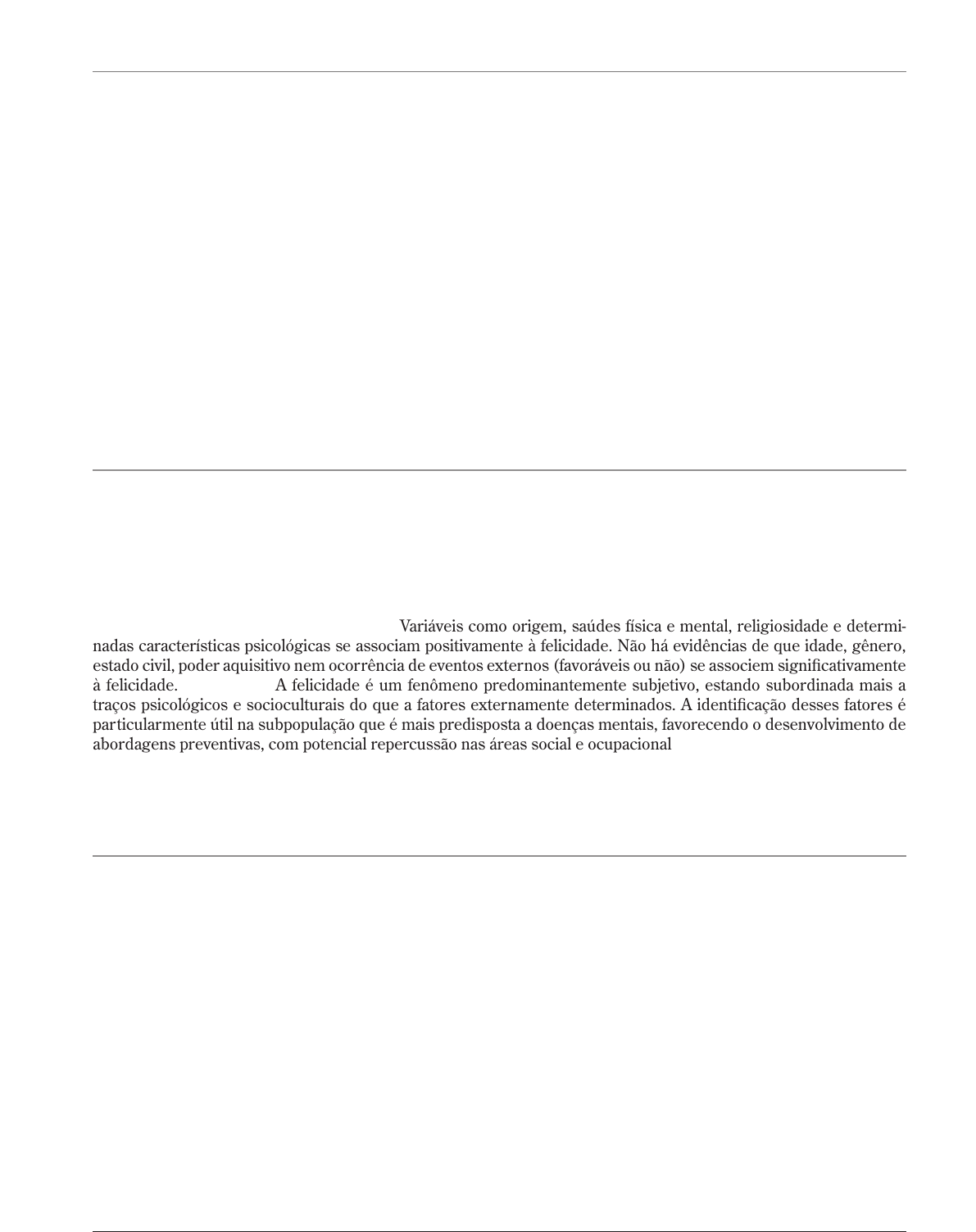 Variáveis como origem, saúdes física e mental, religiosidade e determinadas características psicológicas se associam positivamente à felicidade. Não há evidências de que idade, gênero, estado civil, poder aquisitivo nem ocorrência de eventos externos (favoráveis ou não) se associem significativamente à felicidade. A felicidade é um fenômeno predominantemente subjetivo, estando subordinada mais a traços psicológicos e socioculturais do que a fatores externamente determinados. A identificação desses fatores é particularmente útil na subpopulação que é mais predisposta a doenças mentais, favorecendo o desenvolvimento de abordagens preventivas, com potencial repercussão nas áreas social e ocupacional